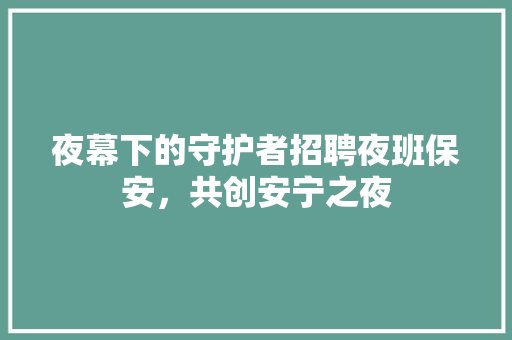 夜幕下的守护者招聘夜班保安，共创安宁之夜